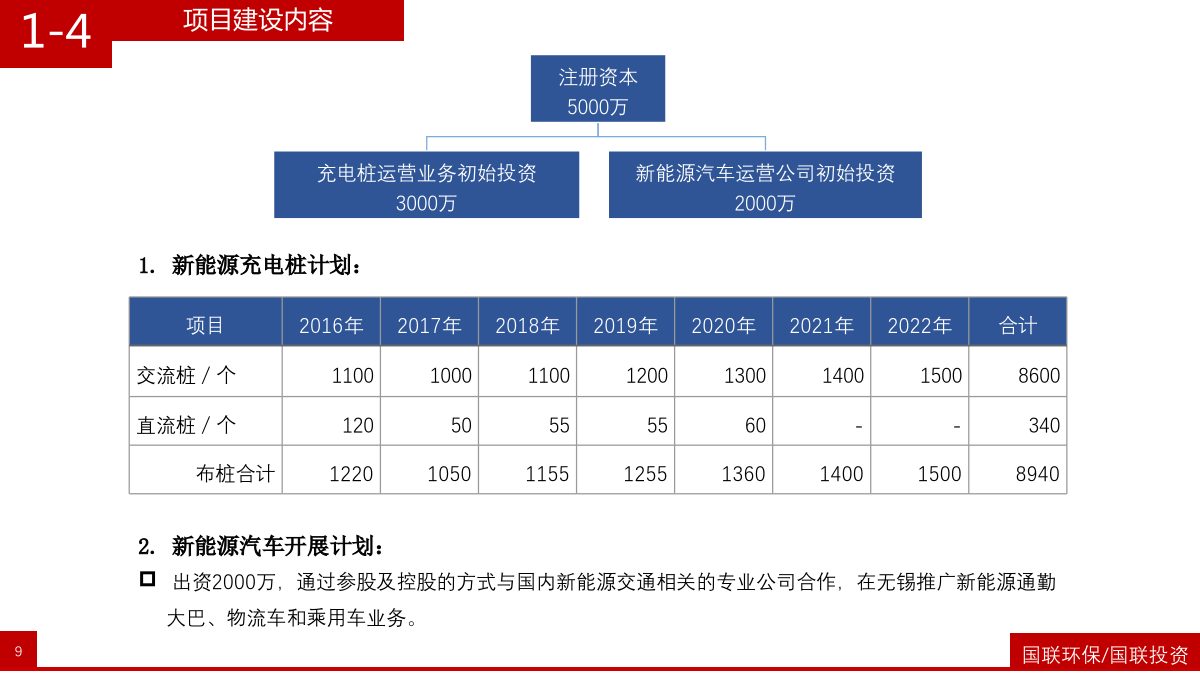 1-4 项目建设内容

注册资本
5000万

充电桩运营业务初始投资
3000万

新能源汽车运营公司初始投资
2000万

1. 新能源充电桩计划：

| 项目 | 2016年 | 2017年 | 2018年 | 2019年 | 2020年 | 2021年 | 2022年 | 合计 |
|---|---|---|---|---|---|---|---|---|
| 交流桩 / 个 | 1100 | 1000 | 1100 | 1200 | 1300 | 1400 | 1500 | 8600 |
| 直流桩 / 个 | 120 | 50 | 55 | 55 | 60 | - | - | 340 |
| 布桩合计 | 1220 | 1050 | 1155 | 1255 | 1360 | 1400 | 1500 | 8940 |

2. 新能源汽车开展计划：

出资2000万，通过参股及控股的方式与国内新能源交通相关的专业公司合作，在无锡推广新能源通勤大巴、物流车和乘用车业务。

9

国联环保/国联投资